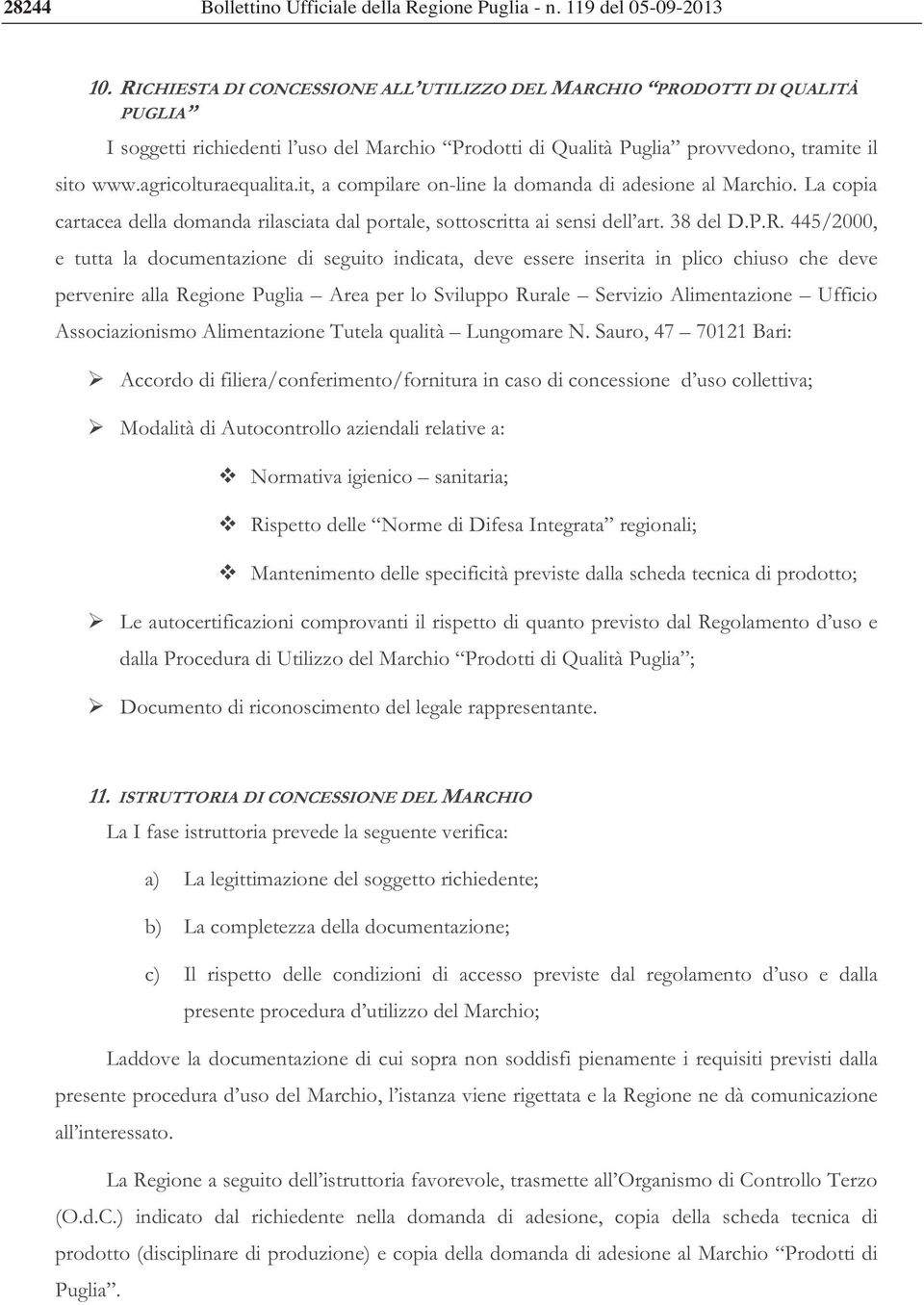 28244 Bollettino Ufficiale della Regione Puglia - n. 119 del 05-09-2013

10. RICHIESTA DI CONCESSIONE ALL'UTILIZZO DEL MARCHIO "PRODOTTI DI QUALITÀ PUGLIA"

I soggetti richiedenti l'uso del Marchio "Prodotti di Qualità Puglia" provvedono, tramite il sito www.agricolturaequalita.it, a compilare on-line la domanda di adesione al Marchio. La copia cartacea della domanda rilasciata dal portale, sottoscritta ai sensi dell'art. 38 del D.P.R. 445/2000, e tutta la documentazione di seguito indicata, deve essere inserita in plico chiuso che deve pervenire alla Regione Puglia – Area per lo Sviluppo Rurale – Servizio Alimentazione – Ufficio Associazionismo Alimentazione Tutela qualità – Lungomare N. Sauro, 47 – 70121 Bari:

➢ Accordo di filiera/conferimento/fornitura in caso di concessione d'uso collettiva;

➢ Modalità di Autocontrollo aziendali relative a:

❖ Normativa igienico – sanitaria;

❖ Rispetto delle "Norme di Difesa Integrata" regionali;

❖ Mantenimento delle specificità previste dalla scheda tecnica di prodotto;

➢ Le autocertificazioni comprovanti il rispetto di quanto previsto dal Regolamento d'uso e dalla Procedura di Utilizzo del Marchio "Prodotti di Qualità Puglia";

➢ Documento di riconoscimento del legale rappresentante.

11. ISTRUTTORIA DI CONCESSIONE DEL MARCHIO

La I fase istruttoria prevede la seguente verifica:

a) La legittimazione del soggetto richiedente;

b) La completezza della documentazione;

c) Il rispetto delle condizioni di accesso previste dal regolamento d'uso e dalla presente procedura d'utilizzo del Marchio;

Laddove la documentazione di cui sopra non soddisfi pienamente i requisiti previsti dalla presente procedura d'uso del Marchio, l'istanza viene rigettata e la Regione ne dà comunicazione all'interessato.

La Regione a seguito dell'istruttoria favorevole, trasmette all'Organismo di Controllo Terzo (O.d.C.) indicato dal richiedente nella domanda di adesione, copia della scheda tecnica di prodotto (disciplinare di produzione) e copia della domanda di adesione al Marchio "Prodotti di Puglia".